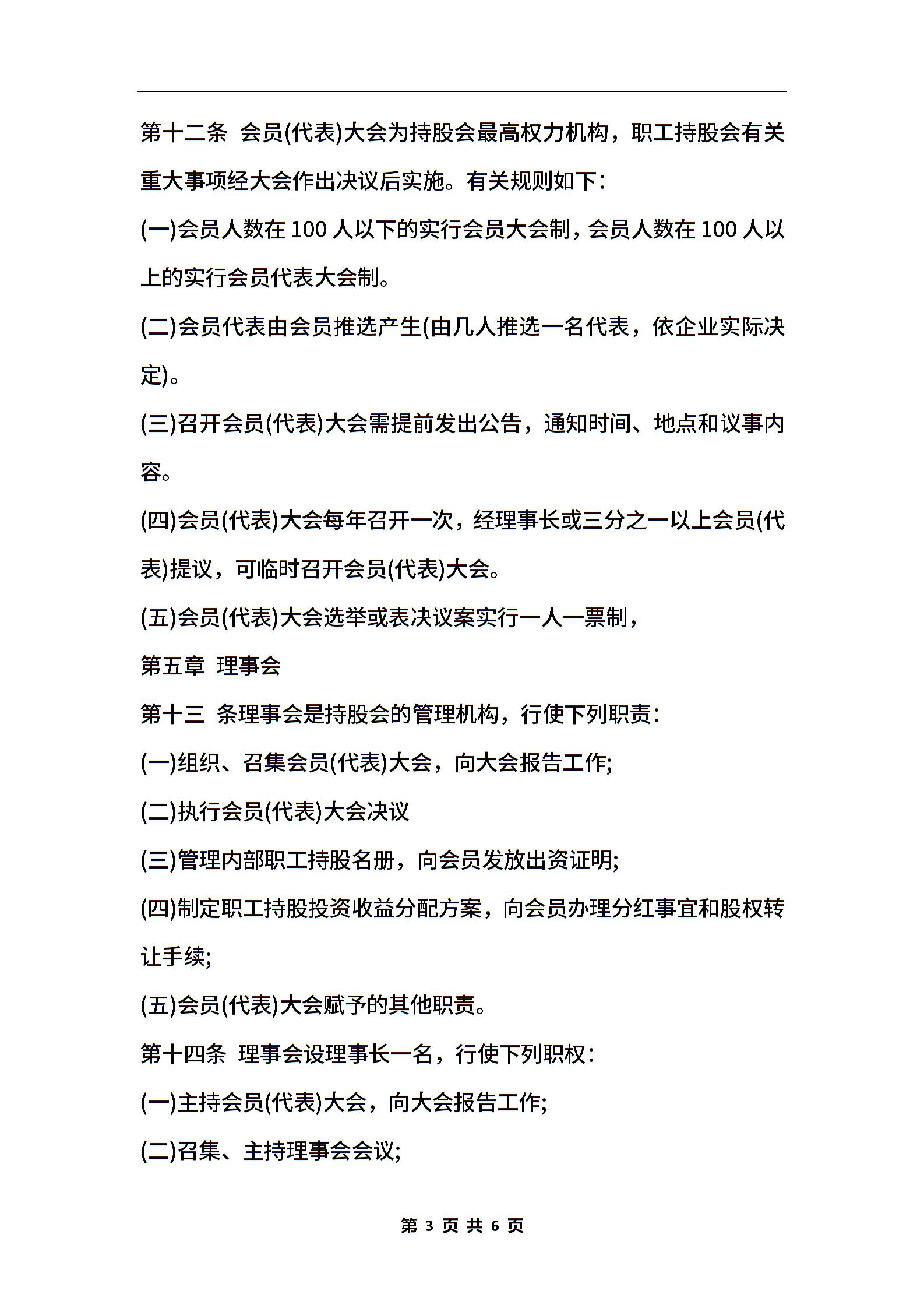 第十二条 会员(代表)大会为持股会最高权力机构，职工持股会有关重大事项经大会作出决议后实施。有关规则如下:

(一)会员人数在 100 人以下的实行会员大会制，会员人数在 100 人以上的实行会员代表大会制。

(二)会员代表由会员推选产生(由几人推选一名代表，依企业实际决定)。

(三)召开会员(代表)大会需提前发出公告，通知时间、地点和议事内容。

(四)会员(代表)大会每年召开一次，经理事长或三分之一以上会员(代表)提议，可临时召开会员(代表)大会。

(五)会员(代表)大会选举或表决议案实行一人一票制，

第五章 理事会

第十三 条理事会是持股会的管理机构，行使下列职责:

(一)组织、召集会员(代表)大会，向大会报告工作;

(二)执行会员(代表)大会决议

(三)管理内部职工持股名册，向会员发放出资证明;

(四)制定职工持股投资收益分配方案，向会员办理分红事宜和股权转让手续;

(五)会员(代表)大会赋予的其他职责。

第十四条 理事会设理事长一名，行使下列职权:

(一)主持会员(代表)大会，向大会报告工作;

(二)召集、主持理事会会议;

第 3 页 共 6 页